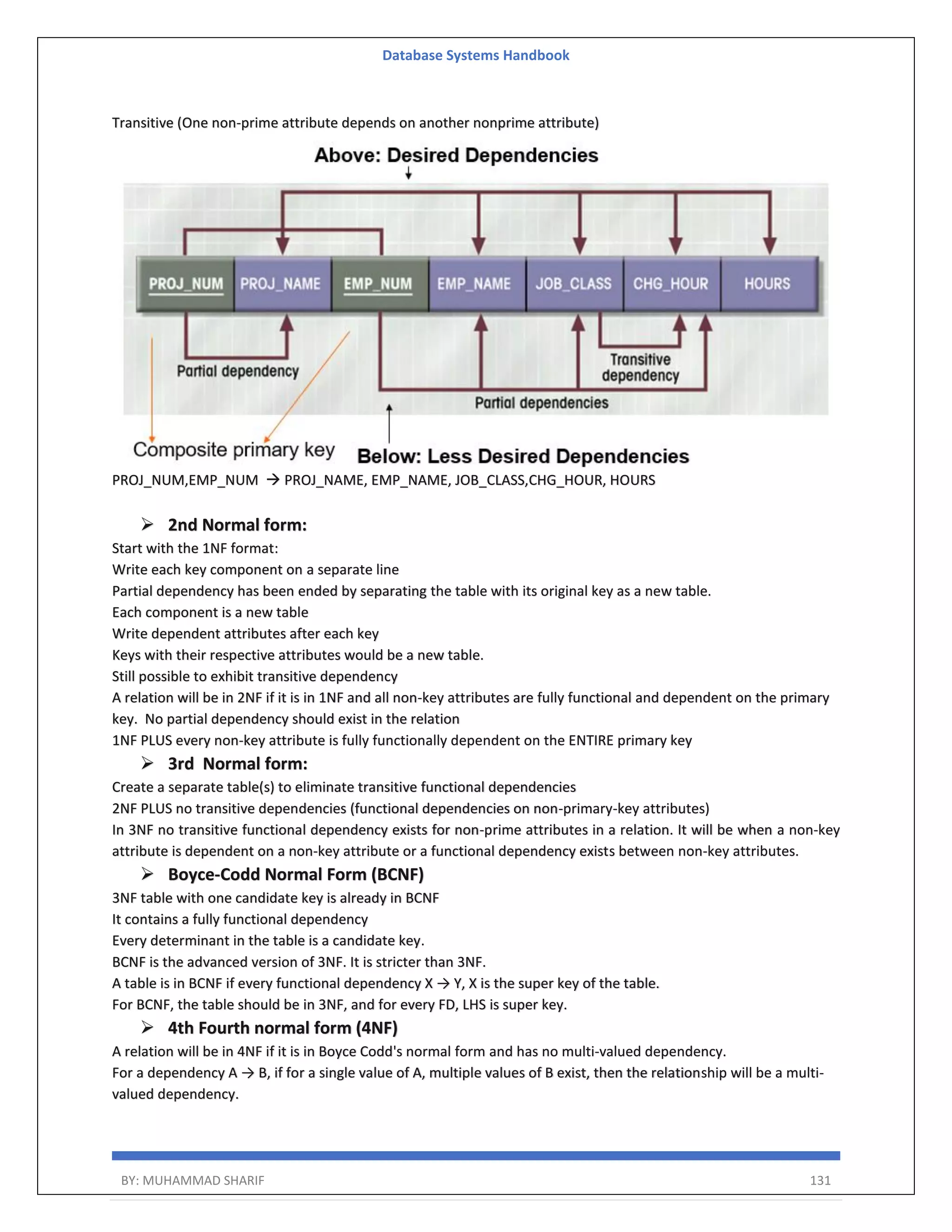 Database Systems Handbook

Transitive (One non-prime attribute depends on another nonprime attribute)

Above: Desired Dependencies

PROJ_NUM PROJ_NAME EMP_NUM EMP_NAME JOB_CLASS CHG_HOUR HOURS

Partial dependency

Transitive dependency

Partial dependencies

Composite primary key

Below: Less Desired Dependencies

PROJ_NUM,EMP_NUM → PROJ_NAME, EMP_NAME, JOB_CLASS,CHG_HOUR, HOURS

➢ 2nd Normal form:
Start with the 1NF format:
Write each key component on a separate line
Partial dependency has been ended by separating the table with its original key as a new table.
Each component is a new table
Write dependent attributes after each key
Keys with their respective attributes would be a new table.
Still possible to exhibit transitive dependency
A relation will be in 2NF if it is in 1NF and all non-key attributes are fully functional and dependent on the primary key. No partial dependency should exist in the relation
1NF PLUS every non-key attribute is fully functionally dependent on the ENTIRE primary key

➢ 3rd Normal form:
Create a separate table(s) to eliminate transitive functional dependencies
2NF PLUS no transitive dependencies (functional dependencies on non-primary-key attributes)
In 3NF no transitive functional dependency exists for non-prime attributes in a relation. It will be when a non-key attribute is dependent on a non-key attribute or a functional dependency exists between non-key attributes.

➢ Boyce-Codd Normal Form (BCNF)
3NF table with one candidate key is already in BCNF
It contains a fully functional dependency
Every determinant in the table is a candidate key.
BCNF is the advanced version of 3NF. It is stricter than 3NF.
A table is in BCNF if every functional dependency X → Y, X is the super key of the table.
For BCNF, the table should be in 3NF, and for every FD, LHS is super key.

➢ 4th Fourth normal form (4NF)
A relation will be in 4NF if it is in Boyce Codd's normal form and has no multi-valued dependency.
For a dependency A → B, if for a single value of A, multiple values of B exist, then the relationship will be a multi-valued dependency.

BY: MUHAMMAD SHARIF 131